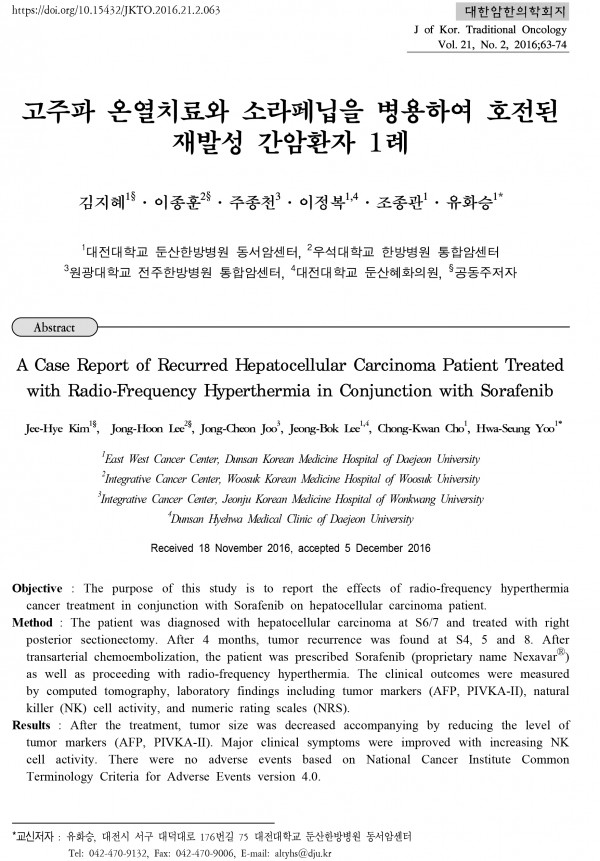 https://doi.org/10.15432/JKTO.2016.21.2.063

대한암한의학회지
J of Kor. Traditional Oncology
Vol. 21, No. 2, 2016;63-74

고주파 온열치료와 소라페닙을 병용하여 호전된 재발성 간암환자 1례

김지혜$^{1§}$ · 이종훈$^{2§}$ · 주종천$^{3}$ · 이정복$^{1,4}$ · 조종관$^{1}$ · 유화승$^{1*}$

$^{1}$대전대학교 둔산한방병원 동서암센터, $^{2}$우석대학교 한방병원 통합암센터
$^{3}$원광대학교 전주한방병원 통합암센터, $^{4}$대전대학교 둔산혜화의원, $^{§}$공동주저자

Abstract

A Case Report of Recurred Hepatocellular Carcinoma Patient Treated with Radio-Frequency Hyperthermia in Conjunction with Sorafenib

Jee-Hye Kim$^{1§}$, Jong-Hoon Lee$^{2§}$, Jong-Cheon Joo$^{3}$, Jeong-Bok Lee$^{1,4}$, Chong-Kwan Cho$^{1}$, Hwa-Seung Yoo$^{1*}$

$^{1}$East West Cancer Center, Dunsan Korean Medicine Hospital of Daejeon University
$^{2}$Integrative Cancer Center, Woosuk Korean Medicine Hospital of Woosuk University
$^{3}$Integrative Cancer Center, Jeonju Korean Medicine Hospital of Wonkwang University
$^{4}$Dunsan Hyehwa Medical Clinic of Daejeon University

Received 18 November 2016, accepted 5 December 2016

Objective : The purpose of this study is to report the effects of radio-frequency hyperthermia cancer treatment in conjunction with Sorafenib on hepatocellular carcinoma patient.
Method : The patient was diagnosed with hepatocellular carcinoma at S6/7 and treated with right posterior sectionectomy. After 4 months, tumor recurrence was found at S4, 5 and 8. After transarterial chemoembolization, the patient was prescribed Sorafenib (proprietary name Nexavar$^{®}$) as well as proceeding with radio-frequency hyperthermia. The clinical outcomes were measured by computed tomography, laboratory findings including tumor markers (AFP, PIVKA-II), natural killer (NK) cell activity, and numeric rating scales (NRS).
Results : After the treatment, tumor size was decreased accompanying by reducing the level of tumor markers (AFP, PIVKA-II). Major clinical symptoms were improved with increasing NK cell activity. There were no adverse events based on National Cancer Institute Common Terminology Criteria for Adverse Events version 4.0.

*교신저자 : 유화승, 대전시 서구 대덕대로 176번길 75 대전대학교 둔산한방병원 동서암센터
Tel: 042-470-9132, Fax: 042-470-9006, E-mail: altyhs@dju.kr